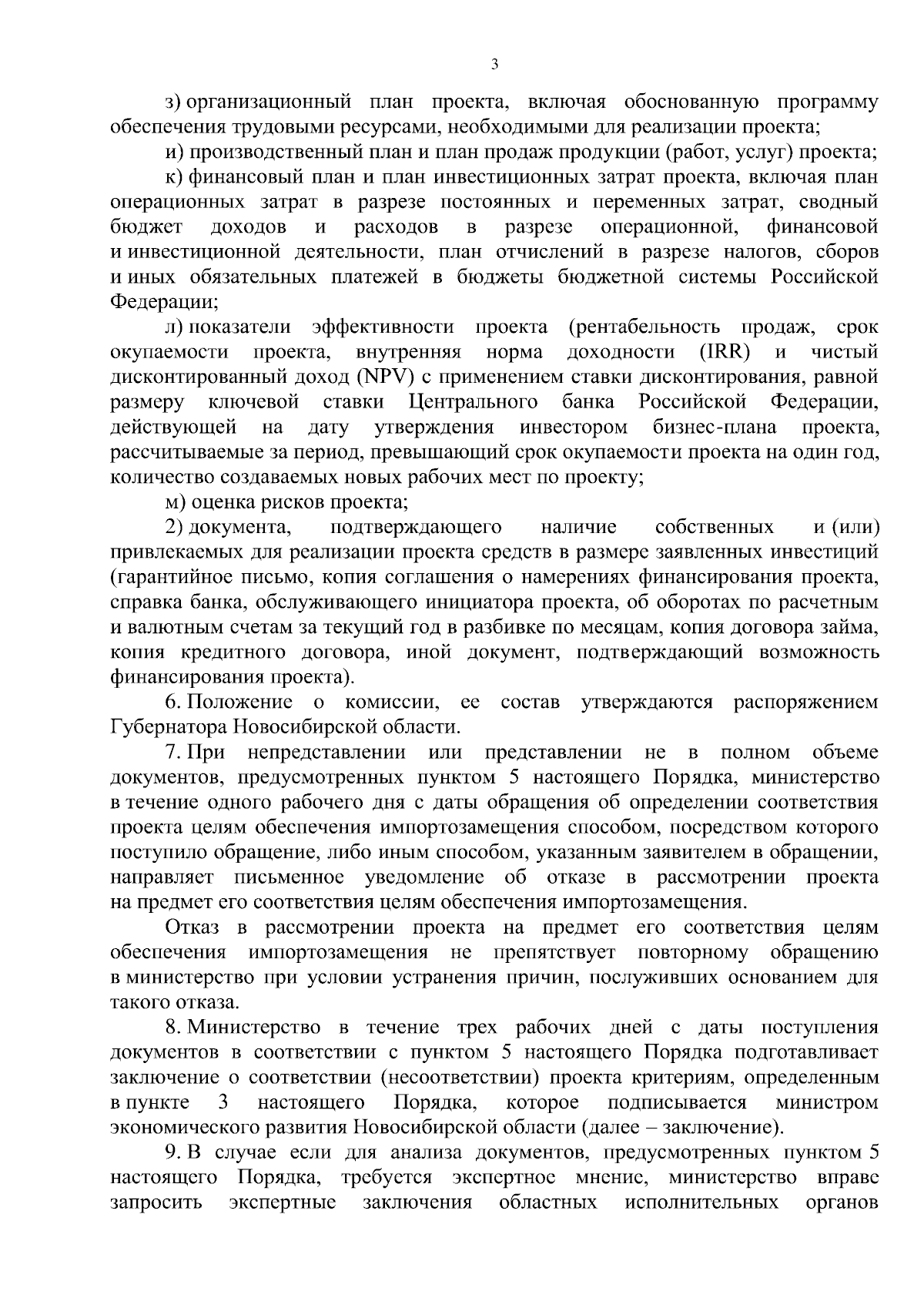 3

з) организационный план проекта, включая обоснованную программу обеспечения трудовыми ресурсами, необходимыми для реализации проекта;

и) производственный план и план продаж продукции (работ, услуг) проекта;

к) финансовый план и план инвестиционных затрат проекта, включая план операционных затрат в разрезе постоянных и переменных затрат, сводный бюджет доходов и расходов в разрезе операционной, финансовой и инвестиционной деятельности, план отчислений в разрезе налогов, сборов и иных обязательных платежей в бюджеты бюджетной системы Российской Федерации;

л) показатели эффективности проекта (рентабельность продаж, срок окупаемости проекта, внутренняя норма доходности (IRR) и чистый дисконтированный доход (NPV) с применением ставки дисконтирования, равной размеру ключевой ставки Центрального банка Российской Федерации, действующей на дату утверждения инвестором бизнес-плана проекта, рассчитываемые за период, превышающий срок окупаемости проекта на один год, количество создаваемых новых рабочих мест по проекту;

м) оценка рисков проекта;

2) документа, подтверждающего наличие собственных и (или) привлекаемых для реализации проекта средств в размере заявленных инвестиций (гарантийное письмо, копия соглашения о намерениях финансирования проекта, справка банка, обслуживающего инициатора проекта, об оборотах по расчетным и валютным счетам за текущий год в разбивке по месяцам, копия договора займа, копия кредитного договора, иной документ, подтверждающий возможность финансирования проекта).

6. Положение о комиссии, ее состав утверждаются распоряжением Губернатора Новосибирской области.

7. При непредставлении или представлении не в полном объеме документов, предусмотренных пунктом 5 настоящего Порядка, министерство в течение одного рабочего дня с даты обращения об определении соответствия проекта целям обеспечения импортозамещения способом, посредством которого поступило обращение, либо иным способом, указанным заявителем в обращении, направляет письменное уведомление об отказе в рассмотрении проекта на предмет его соответствия целям обеспечения импортозамещения.

Отказ в рассмотрении проекта на предмет его соответствия целям обеспечения импортозамещения не препятствует повторному обращению в министерство при условии устранения причин, послуживших основанием для такого отказа.

8. Министерство в течение трех рабочих дней с даты поступления документов в соответствии с пунктом 5 настоящего Порядка подготавливает заключение о соответствии (несоответствии) проекта критериям, определенным в пункте 3 настоящего Порядка, которое подписывается министром экономического развития Новосибирской области (далее – заключение).

9. В случае если для анализа документов, предусмотренных пунктом 5 настоящего Порядка, требуется экспертное мнение, министерство вправе запросить экспертные заключения областных исполнительных органов